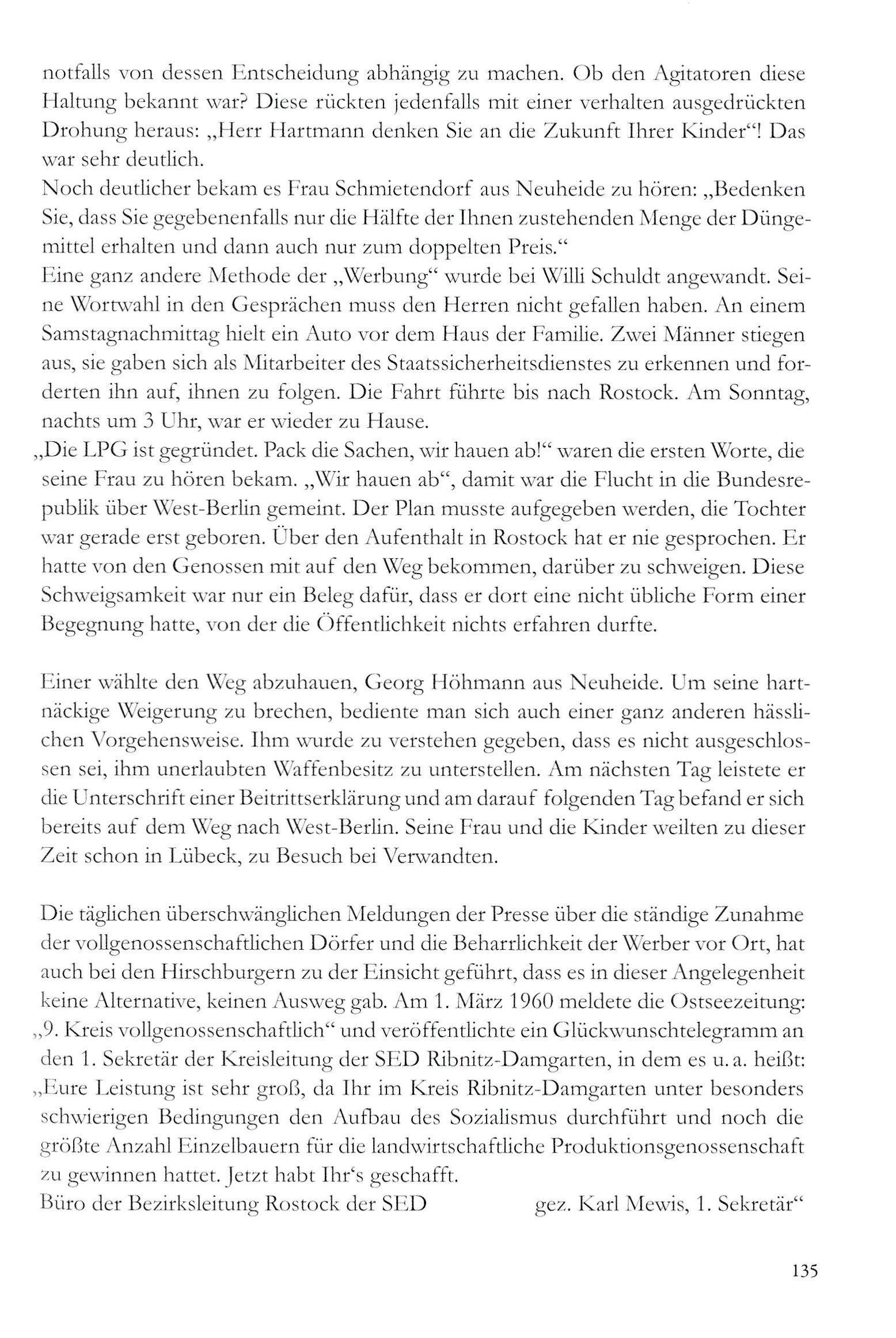 notfalls von dessen Entscheidung abhängig zu machen. Ob den Agitatoren diese Haltung bekannt war? Diese rückten jedenfalls mit einer verhalten ausgedrückten Drohung heraus: „Herr Hartmann denken Sie an die Zukunft Ihrer Kinder“! Das war sehr deutlich.
Noch deutlicher bekam es Frau Schmietendorf aus Neuheide zu hören: „Bedenken Sie, dass Sie gegebenenfalls nur die Hälfte der Ihnen zustehenden Menge der Düngemittel erhalten und dann auch nur zum doppelten Preis.“
Eine ganz andere Methode der „Werbung“ wurde bei Willi Schuldt angewandt. Seine Wortwahl in den Gesprächen muss den Herren nicht gefallen haben. An einem Samstagnachmittag hielt ein Auto vor dem Haus der Familie. Zwei Männer stiegen aus, sie gaben sich als Mitarbeiter des Staatssicherheitsdienstes zu erkennen und forderten ihn auf, ihnen zu folgen. Die Fahrt führte bis nach Rostock. Am Sonntag, nachts um 3 Uhr, war er wieder zu Hause.
„Die LPG ist gegründet. Pack die Sachen, wir hauen ab!“ waren die ersten Worte, die seine Frau zu hören bekam. „Wir hauen ab“, damit war die Flucht in die Bundesrepublik über West-Berlin gemeint. Der Plan musste aufgegeben werden, die Tochter war gerade erst geboren. Über den Aufenthalt in Rostock hat er nie gesprochen. Er hatte von den Genossen mit auf den Weg bekommen, darüber zu schweigen. Diese Schweigsamkeit war nur ein Beleg dafür, dass er dort eine nicht übliche Form einer Begegnung hatte, von der die Öffentlichkeit nichts erfahren durfte.

Einer wählte den Weg abzuhauen, Georg Höhmann aus Neuheide. Um seine hartnäckige Weigerung zu brechen, bediente man sich auch einer ganz anderen hässlichen Vorgehensweise. Ihm wurde zu verstehen gegeben, dass es nicht ausgeschlossen sei, ihm unerlaubten Waffenbesitz zu unterstellen. Am nächsten Tag leistete er die Unterschrift einer Beitrittserklärung und am darauf folgenden Tag befand er sich bereits auf dem Weg nach West-Berlin. Seine Frau und die Kinder weilten zu dieser Zeit schon in Lübeck, zu Besuch bei Verwandten.

Die täglichen überschwänglichen Meldungen der Presse über die ständige Zunahme der vollgenossenschaftlichen Dörfer und die Beharrlichkeit der Werber vor Ort, hat auch bei den Hirschburgern zu der Einsicht geführt, dass es in dieser Angelegenheit keine Alternative, keinen Ausweg gab. Am 1. März 1960 meldete die Ostseezeitung: „9. Kreis vollgenossenschaftlich“ und veröffentlichte ein Glückwunschtelegramm an den 1. Sekretär der Kreisleitung der SED Ribnitz-Damgarten, in dem es u. a. heißt: „Eure Leistung ist sehr groß, da Ihr im Kreis Ribnitz-Damgarten unter besonders schwierigen Bedingungen den Aufbau des Sozialismus durchführt und noch die größte Anzahl Einzelbauern für die landwirtschaftliche Produktionsgenossenschaft zu gewinnen hattet. Jetzt habt Ihr‘s geschafft.
Büro der Bezirksleitung Rostock der SED gez. Karl Mewis, 1. Sekretär“

135